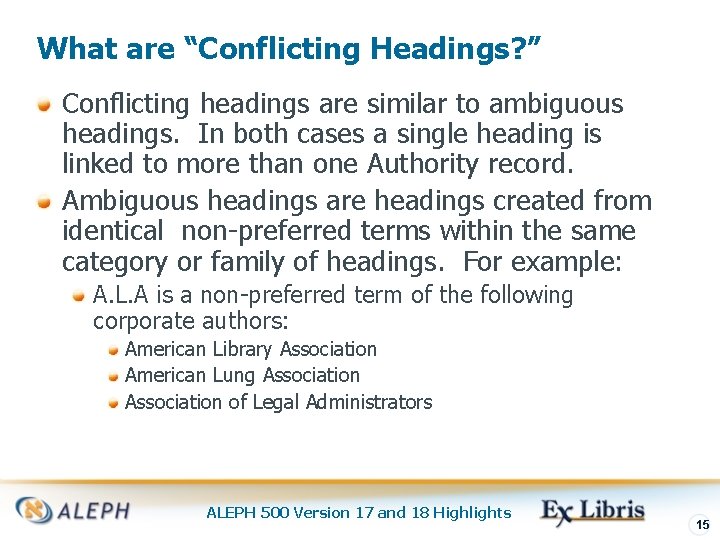 What are "Conflicting Headings?"

• Conflicting headings are similar to ambiguous headings. In both cases a single heading is linked to more than one Authority record.

• Ambiguous headings are headings created from identical non-preferred terms within the same category or family of headings. For example:

• A.L.A is a non-preferred term of the following corporate authors:

• American Library Association
• American Lung Association
• Association of Legal Administrators

ALEPH

ALEPH 500 Version 17 and 18 Highlights

Ex Libris

15